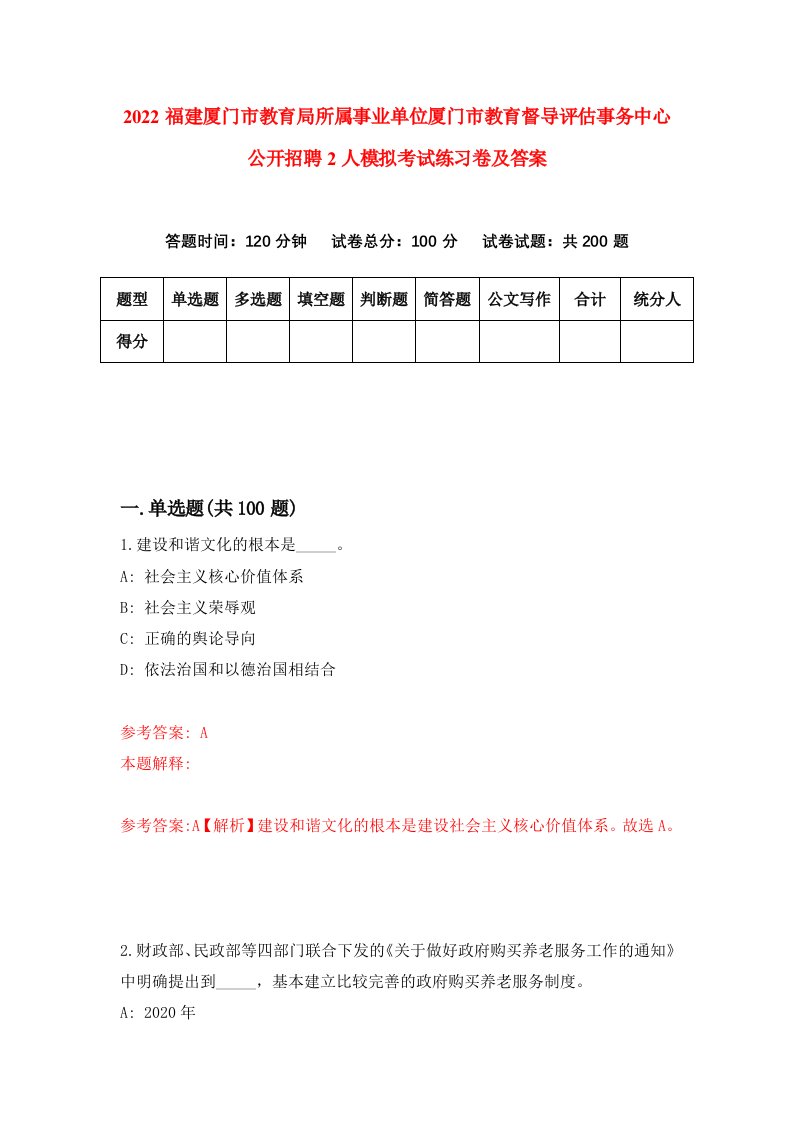 2022 福建厦门市教育局所属事业单位厦门市教育督导评估事务中心公开招聘 2 人模拟考试练习卷及答案

答题时间：120 分钟　试卷总分：100 分　试卷试题：共 200 题

| 题型 | 单选题 | 多选题 | 填空题 | 判断题 | 简答题 | 公文写作 | 合计 | 统分人 |
|---|---|---|---|---|---|---|---|---|
| 得分 | | | | | | | | |

一.单选题(共 100 题)

1.建设和谐文化的根本是_____。

A: 社会主义核心价值体系

B: 社会主义荣辱观

C: 正确的舆论导向

D: 依法治国和以德治国相结合

参考答案: A

本题解释:

参考答案:A【解析】建设和谐文化的根本是建设社会主义核心价值体系。故选 A。

2.财政部、民政部等四部门联合下发的《关于做好政府购买养老服务工作的通知》中明确提出到_____，基本建立比较完善的政府购买养老服务制度。

A: 2020 年